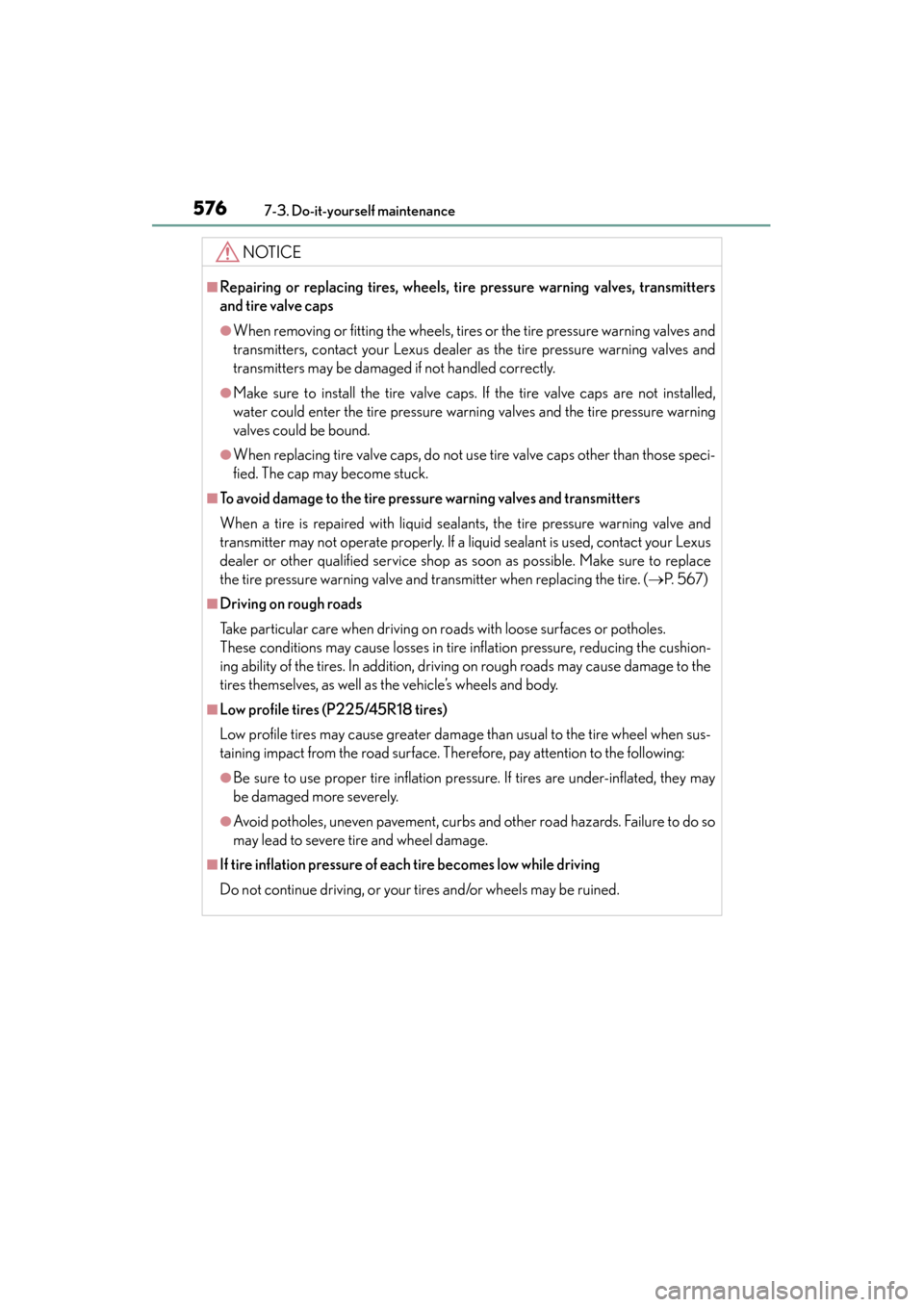 576 7-3. Do-it-yourself maintenance

NOTICE

■Repairing or replacing tires, wheels, tire pressure warning valves, transmitters and tire valve caps

●When removing or fitting the wheels, tires or the tire pressure warning valves and transmitters, contact your Lexus dealer as the tire pressure warning valves and transmitters may be damaged if not handled correctly.

●Make sure to install the tire valve caps. If the tire valve caps are not installed, water could enter the tire pressure warning valves and the tire pressure warning valves could be bound.

●When replacing tire valve caps, do not use tire valve caps other than those specified. The cap may become stuck.

■To avoid damage to the tire pressure warning valves and transmitters

When a tire is repaired with liquid sealants, the tire pressure warning valve and transmitter may not operate properly. If a liquid sealant is used, contact your Lexus dealer or other qualified service shop as soon as possible. Make sure to replace the tire pressure warning valve and transmitter when replacing the tire. (→P. 567)

■Driving on rough roads

Take particular care when driving on roads with loose surfaces or potholes.
These conditions may cause losses in tire inflation pressure, reducing the cushioning ability of the tires. In addition, driving on rough roads may cause damage to the tires themselves, as well as the vehicle's wheels and body.

■Low profile tires (P225/45R18 tires)

Low profile tires may cause greater damage than usual to the tire wheel when sustaining impact from the road surface. Therefore, pay attention to the following:

●Be sure to use proper tire inflation pressure. If tires are under-inflated, they may be damaged more severely.

●Avoid potholes, uneven pavement, curbs and other road hazards. Failure to do so may lead to severe tire and wheel damage.

■If tire inflation pressure of each tire becomes low while driving

Do not continue driving, or your tires and/or wheels may be ruined.

carmanualsonline.info